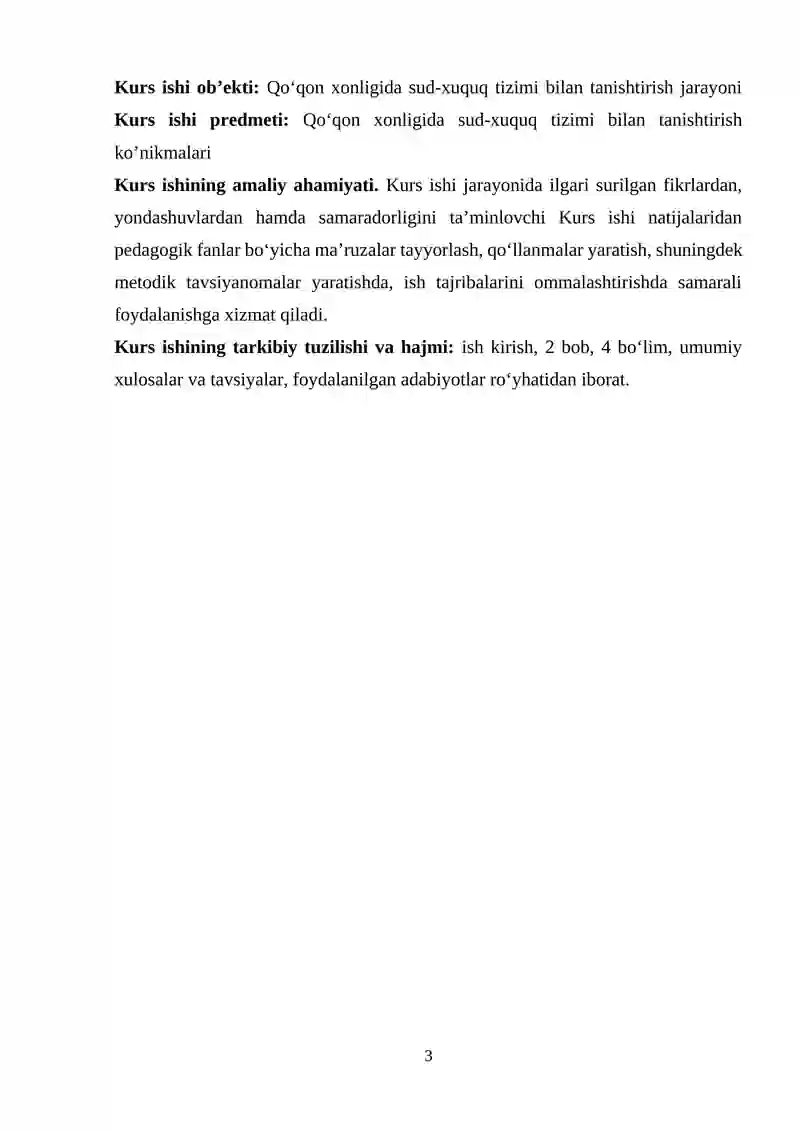 Kurs ishi ob’ekti: Qo‘qon xonligida sud-xuquq tizimi bilan tanishtirish jarayoni
Kurs ishi predmeti: Qo‘qon xonligida sud-xuquq tizimi bilan tanishtirish ko’nikmalari
Kurs ishining amaliy ahamiyati. Kurs ishi jarayonida ilgari surilgan fikrlardan, yondashuvlardan hamda samaradorligini ta’minlovchi Kurs ishi natijalaridan pedagogik fanlar bo‘yicha ma’ruzalar tayyorlash, qo‘llanmalar yaratish, shuningdek metodik tavsiyanomalar yaratishda, ish tajribalarini ommalashtirishda samarali foydalanishga xizmat qiladi.
Kurs ishining tarkibiy tuzilishi va hajmi: ish kirish, 2 bob, 4 bo‘lim, umumiy xulosalar va tavsiyalar, foydalanilgan adabiyotlar ro‘yhatidan iborat.

3